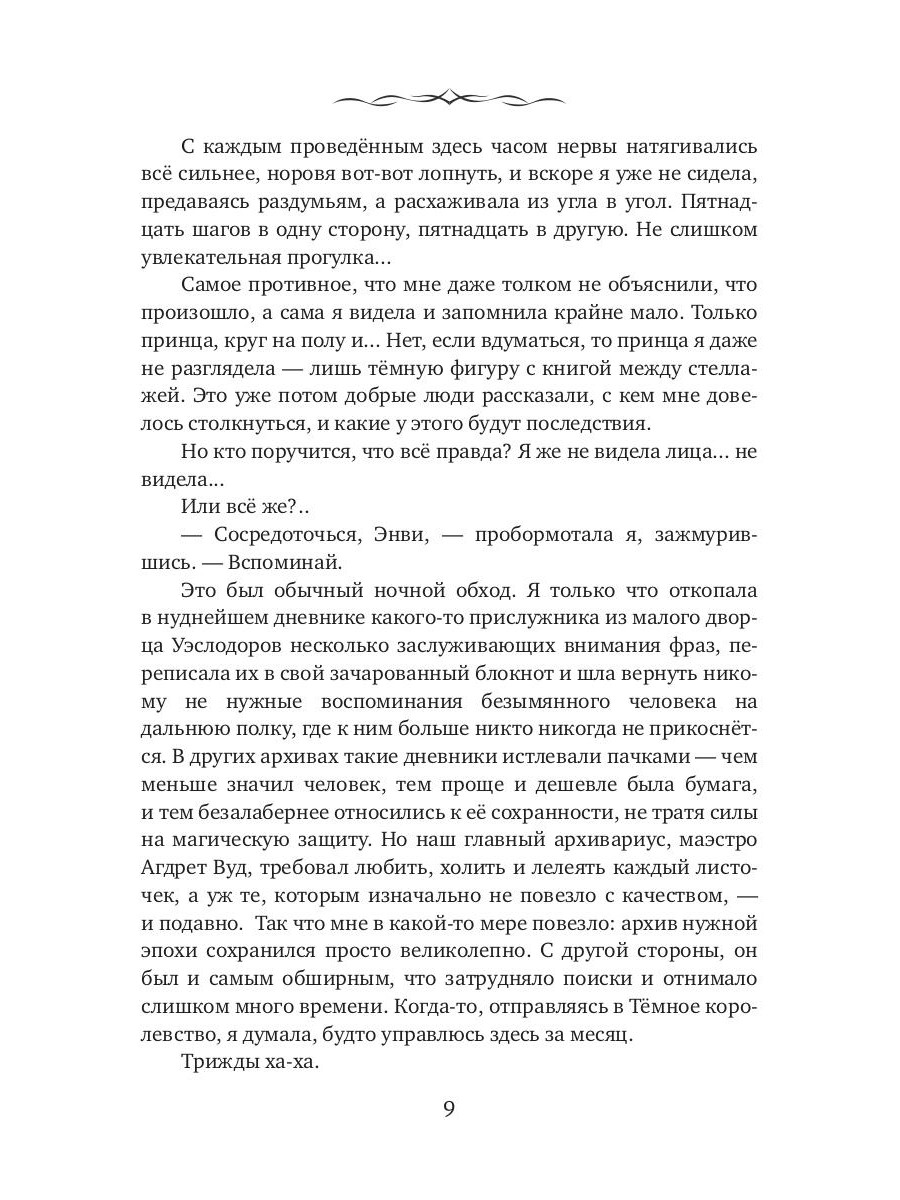 С каждым проведённым здесь часом нервы натягивались всё сильнее, норовя вот-вот лопнуть, и вскоре я уже не сидела, предаваясь раздумьям, а расхаживала из угла в угол. Пятнадцать шагов в одну сторону, пятнадцать в другую. Не слишком увлекательная прогулка…

Самое противное, что мне даже толком не объяснили, что произошло, а сама я видела и запомнила крайне мало. Только принца, круг на полу и… Нет, если вдуматься, то принца я даже не разглядела — лишь тёмную фигуру с книгой между стеллажей. Это уже потом добрые люди рассказали, с кем мне довелось столкнуться, и какие у этого будут последствия.

Но кто поручится, что всё правда? Я же не видела лица… не видела…

Или всё же?..

— Сосредоточься, Энви, — пробормотала я, зажмурившись. — Вспоминай.

Это был обычный ночной обход. Я только что откопала в нуднейшем дневнике какого-то прислужника из малого дворца Уэслодоров несколько заслуживающих внимания фраз, переписала их в свой зачарованный блокнот и шла вернуть никому не нужные воспоминания безымянного человека на дальнюю полку, где к ним больше никто никогда не прикоснётся. В других архивах такие дневники истлевали пачками — чем меньше значил человек, тем проще и дешевле была бумага, и тем безалабернее относились к её сохранности, не тратя силы на магическую защиту. Но наш главный архивариус, маэстро Агдрет Вуд, требовал любить, холить и лелеять каждый листочек, а уж те, которым изначально не повезло с качеством, — и подавно. Так что мне в какой-то мере повезло: архив нужной эпохи сохранился просто великолепно. С другой стороны, он был и самым обширным, что затрудняло поиски и отнимало слишком много времени. Когда-то, отправляясь в Тёмное королевство, я думала, будто управлюсь здесь за месяц.

Трижды ха-ха.

9